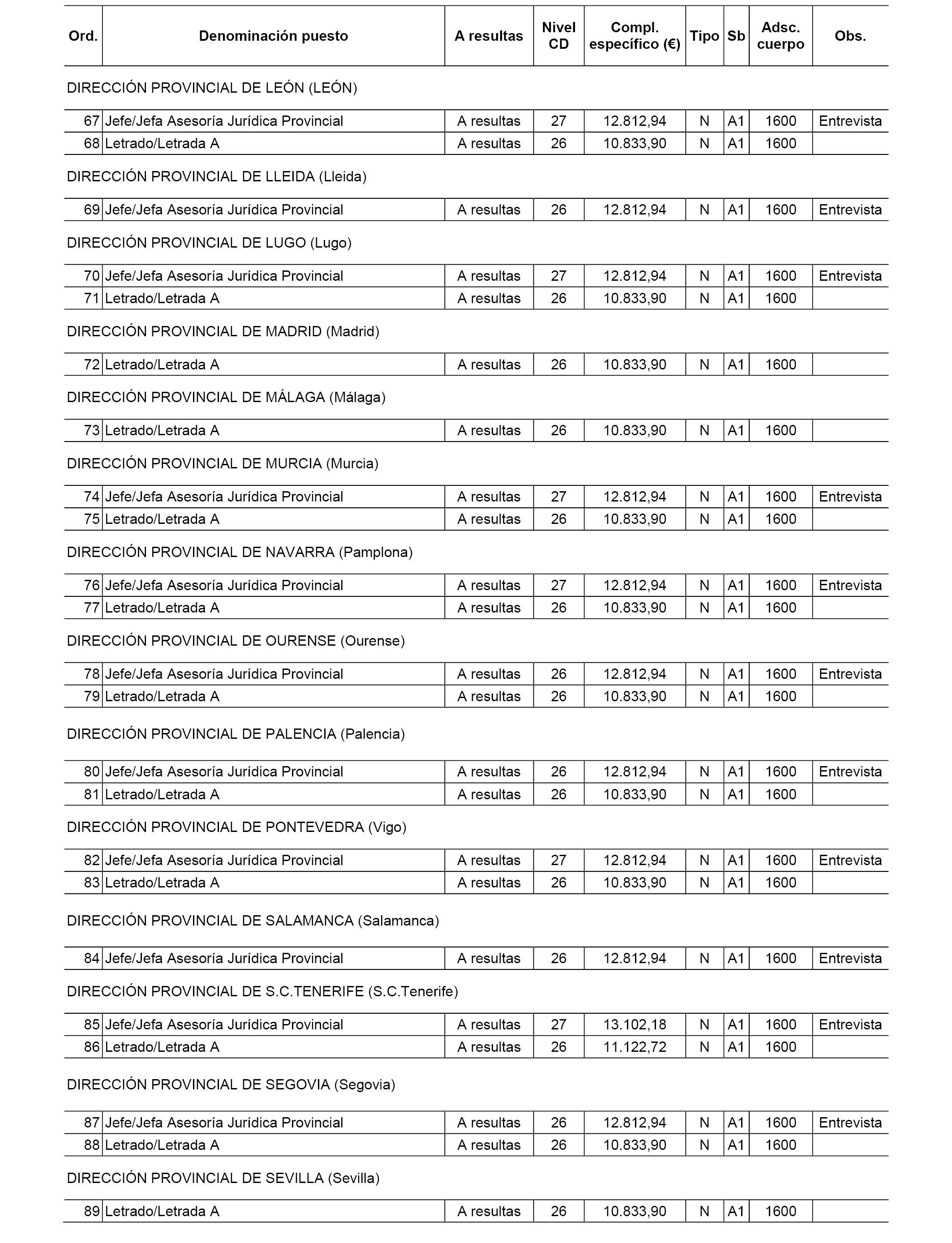 | Ord. | Denominación puesto | A resultas | Nivel CD | Compl. específico (€) | Tipo | Sb | Adsc. cuerpo | Obs. |
|---|---|---|---|---|---|---|---|---|
| DIRECCIÓN PROVINCIAL DE LEÓN (LEÓN) | | | | | | | | |
| 67 | Jefe/Jefa Asesoría Jurídica Provincial | A resultas | 27 | 12.812,94 | N | A1 | 1600 | Entrevista |
| 68 | Letrado/Letrada A | A resultas | 26 | 10.833,90 | N | A1 | 1600 | |
| DIRECCIÓN PROVINCIAL DE LLEIDA (Lleida) | | | | | | | | |
| 69 | Jefe/Jefa Asesoría Jurídica Provincial | A resultas | 26 | 12.812,94 | N | A1 | 1600 | Entrevista |
| DIRECCIÓN PROVINCIAL DE LUGO (Lugo) | | | | | | | | |
| 70 | Jefe/Jefa Asesoría Jurídica Provincial | A resultas | 27 | 12.812,94 | N | A1 | 1600 | Entrevista |
| 71 | Letrado/Letrada A | A resultas | 26 | 10.833,90 | N | A1 | 1600 | |
| DIRECCIÓN PROVINCIAL DE MADRID (Madrid) | | | | | | | | |
| 72 | Letrado/Letrada A | A resultas | 26 | 10.833,90 | N | A1 | 1600 | |
| DIRECCIÓN PROVINCIAL DE MÁLAGA (Málaga) | | | | | | | | |
| 73 | Letrado/Letrada A | A resultas | 26 | 10.833,90 | N | A1 | 1600 | |
| DIRECCIÓN PROVINCIAL DE MURCIA (Murcia) | | | | | | | | |
| 74 | Jefe/Jefa Asesoría Jurídica Provincial | A resultas | 27 | 12.812,94 | N | A1 | 1600 | Entrevista |
| 75 | Letrado/Letrada A | A resultas | 26 | 10.833,90 | N | A1 | 1600 | |
| DIRECCIÓN PROVINCIAL DE NAVARRA (Pamplona) | | | | | | | | |
| 76 | Jefe/Jefa Asesoría Jurídica Provincial | A resultas | 27 | 12.812,94 | N | A1 | 1600 | Entrevista |
| 77 | Letrado/Letrada A | A resultas | 26 | 10.833,90 | N | A1 | 1600 | |
| DIRECCIÓN PROVINCIAL DE OURENSE (Ourense) | | | | | | | | |
| 78 | Jefe/Jefa Asesoría Jurídica Provincial | A resultas | 26 | 12.812,94 | N | A1 | 1600 | Entrevista |
| 79 | Letrado/Letrada A | A resultas | 26 | 10.833,90 | N | A1 | 1600 | |
| DIRECCIÓN PROVINCIAL DE PALENCIA (Palencia) | | | | | | | | |
| 80 | Jefe/Jefa Asesoría Jurídica Provincial | A resultas | 26 | 12.812,94 | N | A1 | 1600 | Entrevista |
| 81 | Letrado/Letrada A | A resultas | 26 | 10.833,90 | N | A1 | 1600 | |
| DIRECCIÓN PROVINCIAL DE PONTEVEDRA (Vigo) | | | | | | | | |
| 82 | Jefe/Jefa Asesoría Jurídica Provincial | A resultas | 27 | 12.812,94 | N | A1 | 1600 | Entrevista |
| 83 | Letrado/Letrada A | A resultas | 26 | 10.833,90 | N | A1 | 1600 | |
| DIRECCIÓN PROVINCIAL DE SALAMANCA (Salamanca) | | | | | | | | |
| 84 | Jefe/Jefa Asesoría Jurídica Provincial | A resultas | 26 | 12.812,94 | N | A1 | 1600 | Entrevista |
| DIRECCIÓN PROVINCIAL DE S.C.TENERIFE (S.C.Tenerife) | | | | | | | | |
| 85 | Jefe/Jefa Asesoría Jurídica Provincial | A resultas | 27 | 13.102,18 | N | A1 | 1600 | Entrevista |
| 86 | Letrado/Letrada A | A resultas | 26 | 11.122,72 | N | A1 | 1600 | |
| DIRECCIÓN PROVINCIAL DE SEGOVIA (Segovia) | | | | | | | | |
| 87 | Jefe/Jefa Asesoría Jurídica Provincial | A resultas | 26 | 12.812,94 | N | A1 | 1600 | Entrevista |
| 88 | Letrado/Letrada A | A resultas | 26 | 10.833,90 | N | A1 | 1600 | |
| DIRECCIÓN PROVINCIAL DE SEVILLA (Sevilla) | | | | | | | | |
| 89 | Letrado/Letrada A | A resultas | 26 | 10.833,90 | N | A1 | 1600 | |